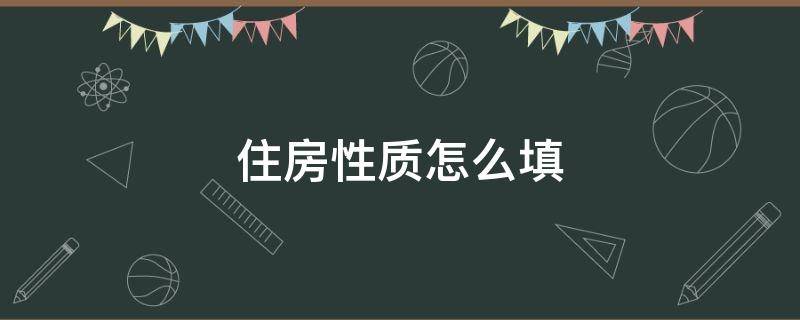 住房性质怎么填